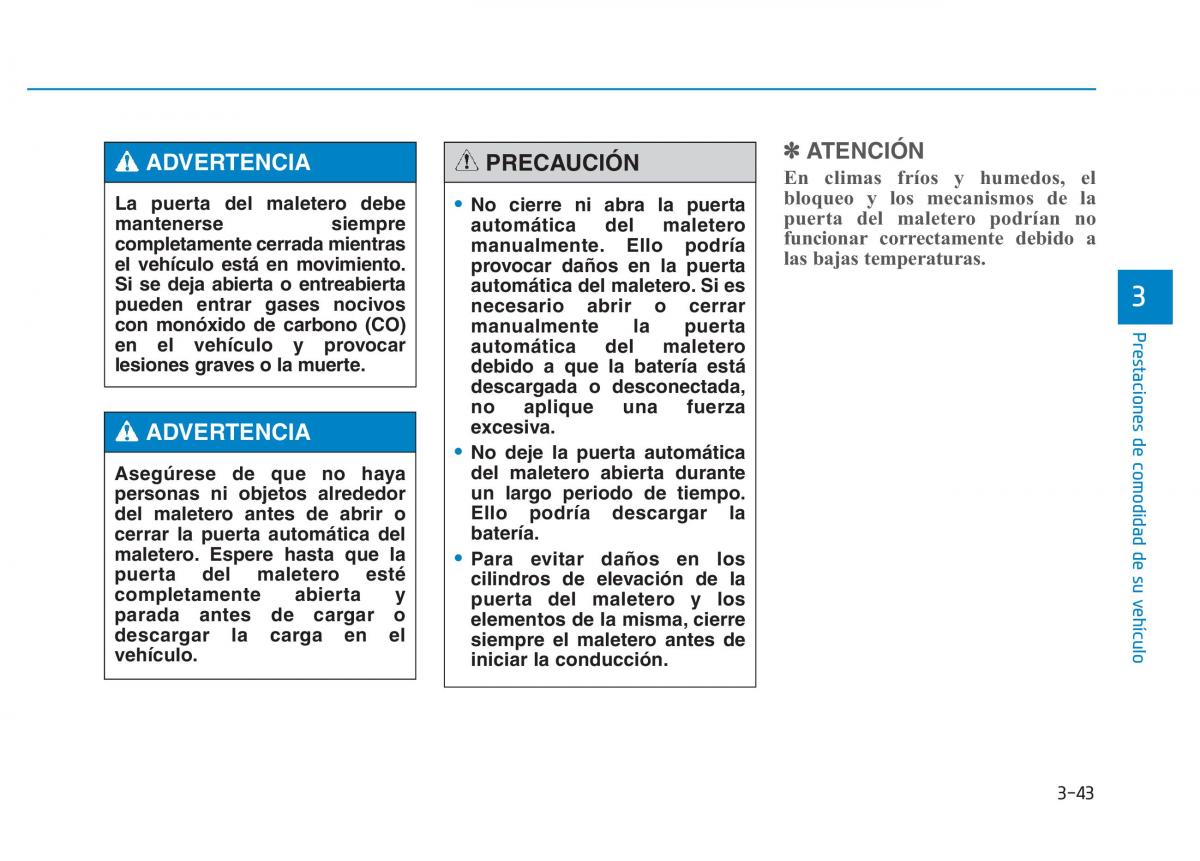 ADVERTENCIA

La puerta del maletero debe mantenerse siempre completamente cerrada mientras el vehículo está en movimiento. Si se deja abierta o entreabierta pueden entrar gases nocivos con monóxido de carbono (CO) en el vehículo y provocar lesiones graves o la muerte.

ADVERTENCIA

Asegúrese de que no haya personas ni objetos alrededor del maletero antes de abrir o cerrar la puerta automática del maletero. Espere hasta que la puerta del maletero esté completamente abierta y parada antes de cargar o descargar la carga en el vehículo.

PRECAUCIÓN

• No cierre ni abra la puerta automática del maletero manualmente. Ello podría provocar daños en la puerta automática del maletero. Si es necesario abrir o cerrar manualmente la puerta automática del maletero debido a que la batería está descargada o desconectada, no aplique una fuerza excesiva.
• No deje la puerta automática del maletero abierta durante un largo periodo de tiempo. Ello podría descargar la batería.
• Para evitar daños en los cilindros de elevación de la puerta del maletero y los elementos de la misma, cierre siempre el maletero antes de iniciar la conducción.

✽ ATENCIÓN
En climas fríos y humedos, el bloqueo y los mecanismos de la puerta del maletero podrían no funcionar correctamente debido a las bajas temperaturas.

3

Prestaciones de comodidad de su vehículo

3-43